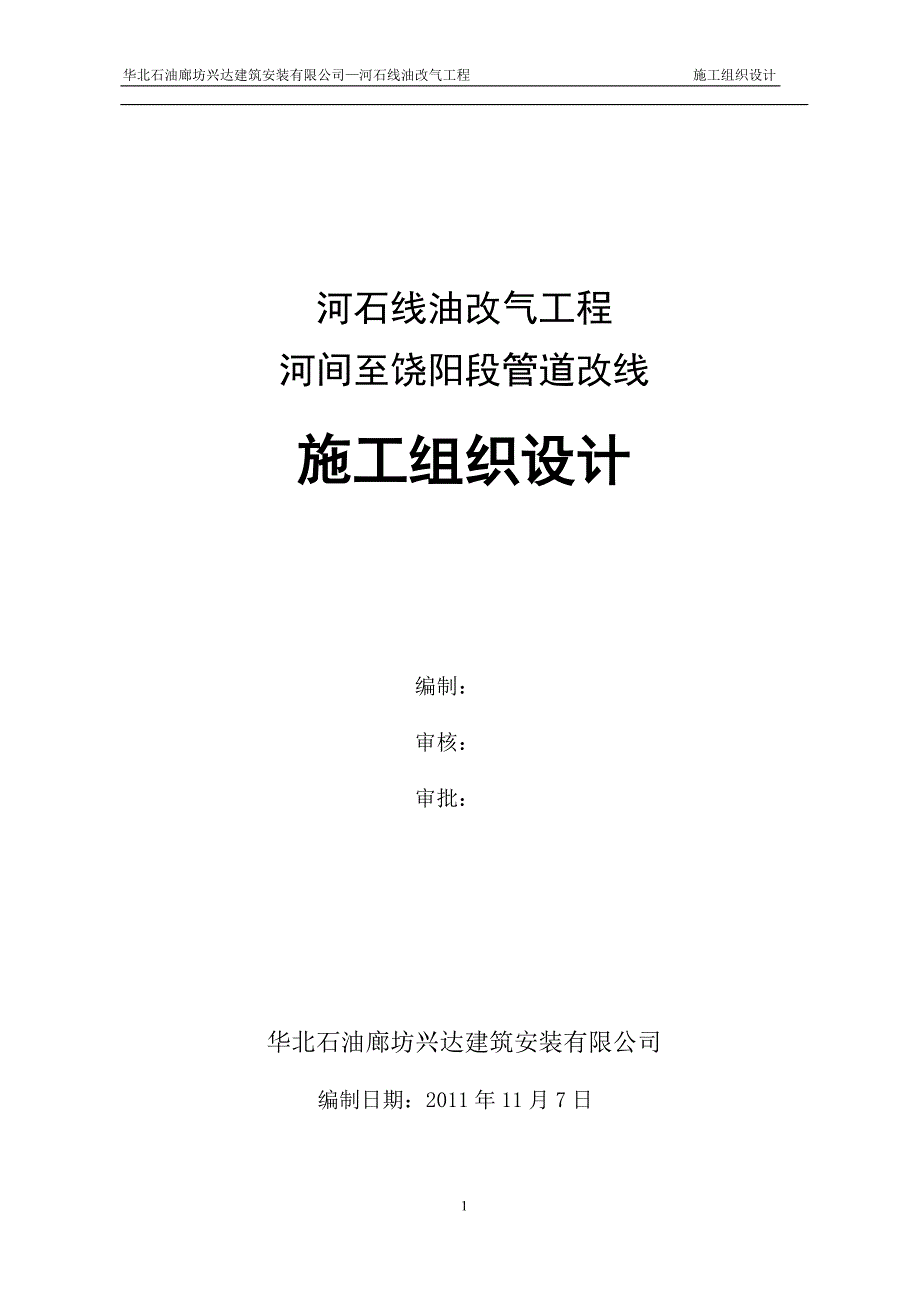 华北石油廊坊兴达建筑安装有限公司—河石线油改气工程 施工组织设计

河石线油改气工程
河间至饶阳段管道改线

施工组织设计

编制：

审核：

审批：

华北石油廊坊兴达建筑安装有限公司

编制日期：2011 年 11 月 7 日

1